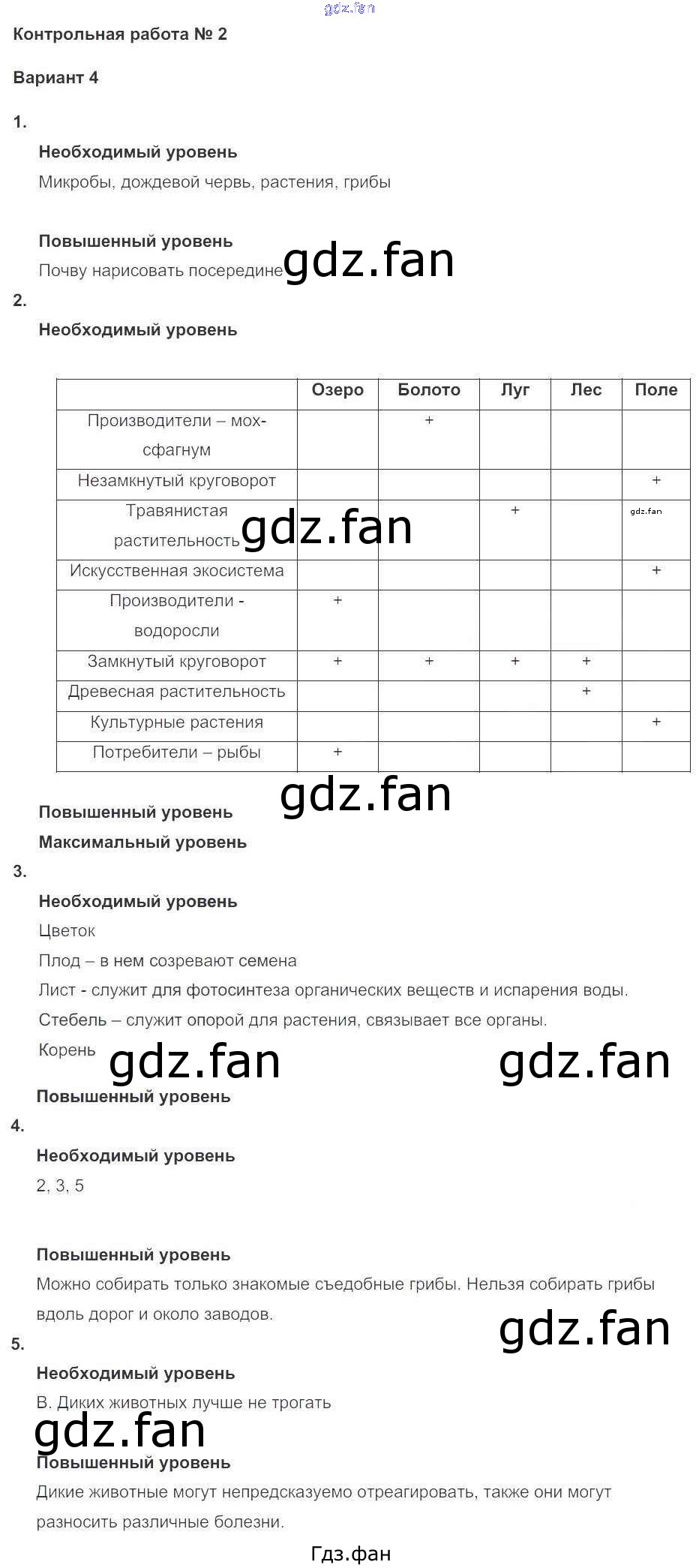 Контрольная работа № 2

Вариант 4

1.

Необходимый уровень

Микробы, дождевой червь, растения, грибы

Повышенный уровень

Почву нарисовать посередине

2.

Необходимый уровень

|  | Озеро | Болото | Луг | Лес | Поле |
|---|---|---|---|---|---|
| Производители – мох-сфагнум |  | + |  |  |  |
| Незамкнутый круговорот |  |  |  |  | + |
| Травянистая растительность |  |  | + |  |  |
| Искусственная экосистема |  |  |  |  | + |
| Производители - водоросли | + |  |  |  |  |
| Замкнутый круговорот | + | + | + | + |  |
| Древесная растительность |  |  |  | + |  |
| Культурные растения |  |  |  |  | + |
| Потребители – рыбы | + |  |  |  |  |

Повышенный уровень

Максимальный уровень

3.

Необходимый уровень

Цветок

Плод – в нем созревают семена

Лист - служит для фотосинтеза органических веществ и испарения воды.

Стебель – служит опорой для растения, связывает все органы.

Корень

Повышенный уровень

4.

Необходимый уровень

2, 3, 5

Повышенный уровень

Можно собирать только знакомые съедобные грибы. Нельзя собирать грибы вдоль дорог и около заводов.

5.

Необходимый уровень

В. Диких животных лучше не трогать

Повышенный уровень

Дикие животные могут непредсказуемо отреагировать, также они могут разносить различные болезни.

Гдз.фан

gdz.fan